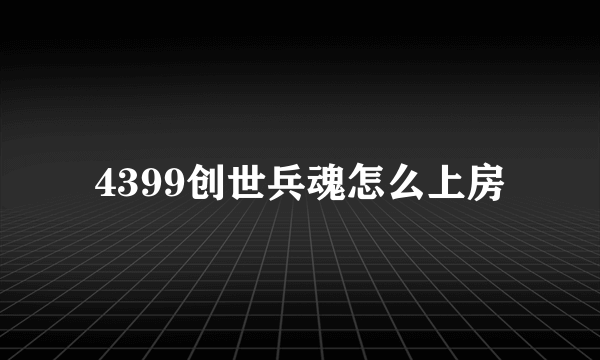 4399创世兵魂怎么上房